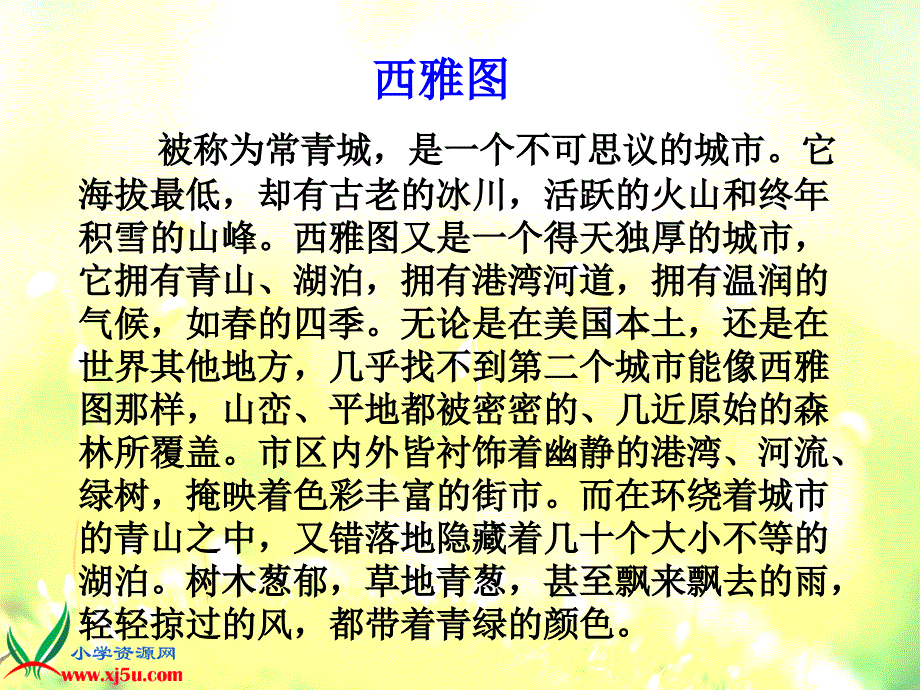 西雅图

被称为常青城，是一个不可思议的城市。它海拔最低，却有古老的冰川，活跃的火山和终年积雪的山峰。西雅图又是一个得天独厚的城市，它拥有青山、湖泊，拥有港湾河道，拥有温润的气候，如春的四季。无论是在美国本土，还是在世界其他地方，几乎找不到第二个城市能像西雅图那样，山峦、平地都被密密的、几近原始的森林所覆盖。市区内外皆衬饰着幽静的港湾、河流、绿树，掩映着色彩丰富的街市。而在环绕着城市的青山之中，又错落地隐藏着几十个大小不等的湖泊。树木葱郁，草地青葱，甚至飘来飘去的雨，轻轻掠过的风，都带着青绿的颜色。

小学资源网
www.xj5u.com